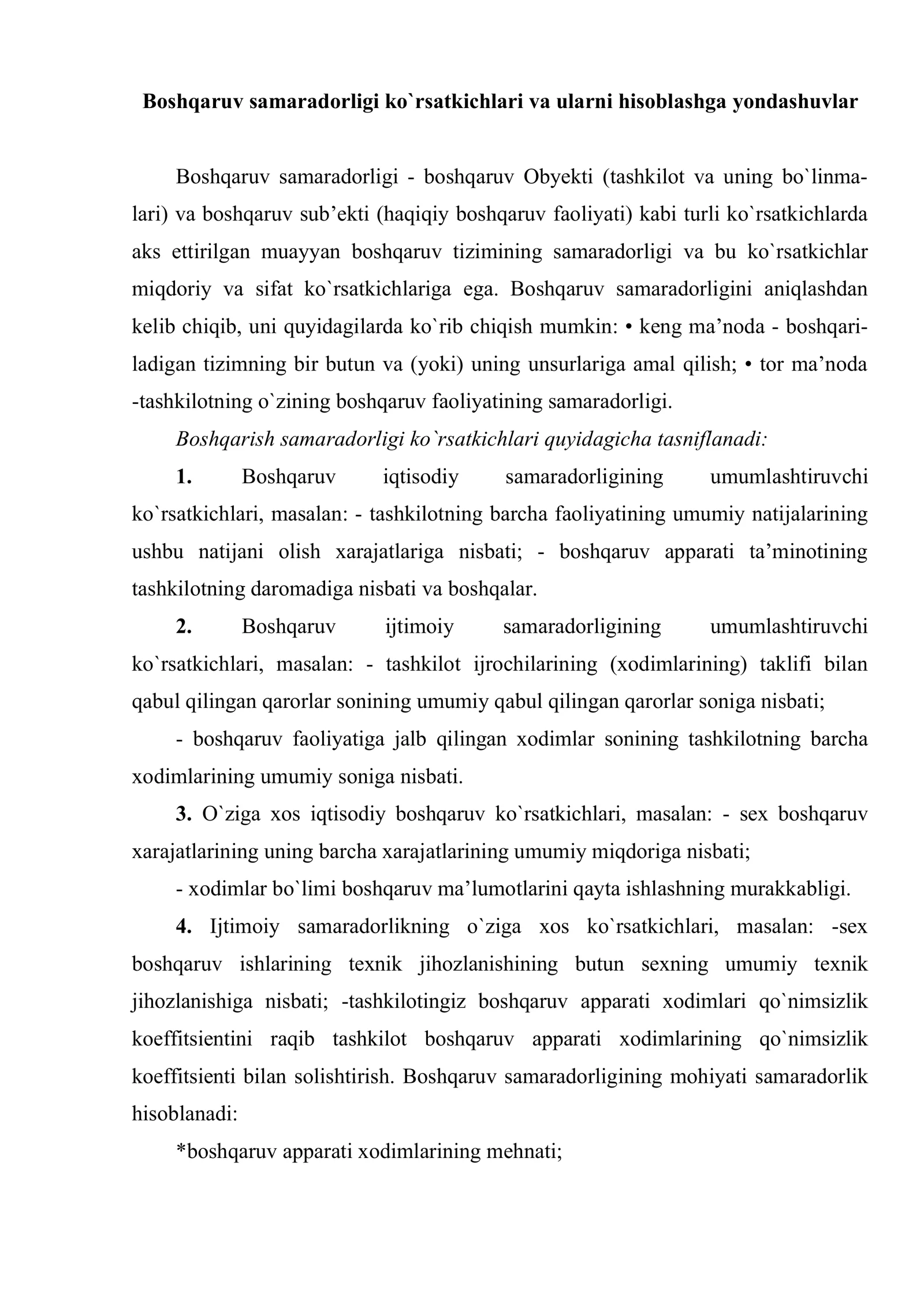 Boshqaruv samaradorligi ko`rsatkichlari va ularni hisoblashga yondashuvlar

Boshqaruv samaradorligi - boshqaruv Obyekti (tashkilot va uning bo`linmalari) va boshqaruv sub'ekti (haqiqiy boshqaruv faoliyati) kabi turli ko`rsatkichlarda aks ettirilgan muayyan boshqaruv tizimining samaradorligi va bu ko`rsatkichlar miqdoriy va sifat ko`rsatkichlariga ega. Boshqaruv samaradorligini aniqlashdan kelib chiqib, uni quyidagilarda ko`rib chiqish mumkin: • keng ma'noda - boshqariladigan tizimning bir butun va (yoki) uning unsurlariga amal qilish; • tor ma'noda -tashkilotning o`zining boshqaruv faoliyatining samaradorligi.

Boshqarish samaradorligi ko`rsatkichlari quyidagicha tasniflanadi:

1. Boshqaruv iqtisodiy samaradorligining umumlashtiruvchi ko`rsatkichlari, masalan: - tashkilotning barcha faoliyatining umumiy natijalarining ushbu natijani olish xarajatlariga nisbati; - boshqaruv apparati ta'minotining tashkilotning daromadiga nisbati va boshqalar.

2. Boshqaruv ijtimoiy samaradorligining umumlashtiruvchi ko`rsatkichlari, masalan: - tashkilot ijrochilarining (xodimlarining) taklifi bilan qabul qilingan qarorlar sonining umumiy qabul qilingan qarorlar soniga nisbati;

- boshqaruv faoliyatiga jalb qilingan xodimlar sonining tashkilotning barcha xodimlarining umumiy soniga nisbati.

3. O`ziga xos iqtisodiy boshqaruv ko`rsatkichlari, masalan: - sex boshqaruv xarajatlarining uning barcha xarajatlarining umumiy miqdoriga nisbati;

- xodimlar bo`limi boshqaruv ma'lumotlarini qayta ishlashning murakkabligi.

4. Ijtimoiy samaradorlikning o`ziga xos ko`rsatkichlari, masalan: -sex boshqaruv ishlarining texnik jihozlanishining butun sexning umumiy texnik jihozlanishiga nisbati; -tashkilotingiz boshqaruv apparati xodimlari qo`nimsizlik koeffitsientini raqib tashkilot boshqaruv apparati xodimlarining qo`nimsizlik koeffitsienti bilan solishtirish. Boshqaruv samaradorligining mohiyati samaradorlik hisoblanadi:

*boshqaruv apparati xodimlarining mehnati;